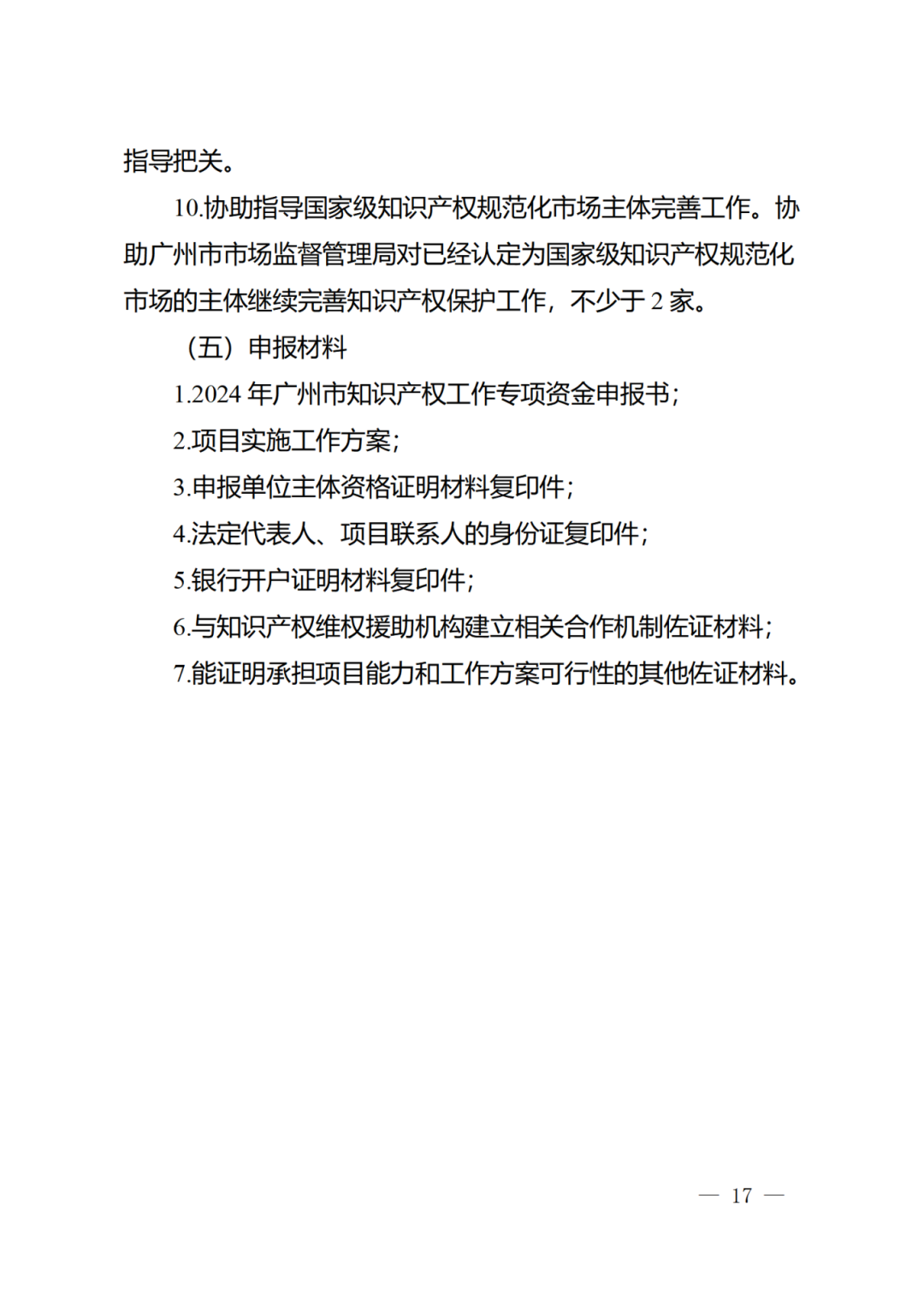 指导把关。

10.协助指导国家级知识产权规范化市场主体完善工作。协助广州市市场监督管理局对已经认定为国家级知识产权规范化市场的主体继续完善知识产权保护工作，不少于 2 家。

（五）申报材料

1.2024 年广州市知识产权工作专项资金申报书；

2.项目实施工作方案；

3.申报单位主体资格证明材料复印件；

4.法定代表人、项目联系人的身份证复印件；

5.银行开户证明材料复印件；

6.与知识产权维权援助机构建立相关合作机制佐证材料；

7.能证明承担项目能力和工作方案可行性的其他佐证材料。

— 17 —